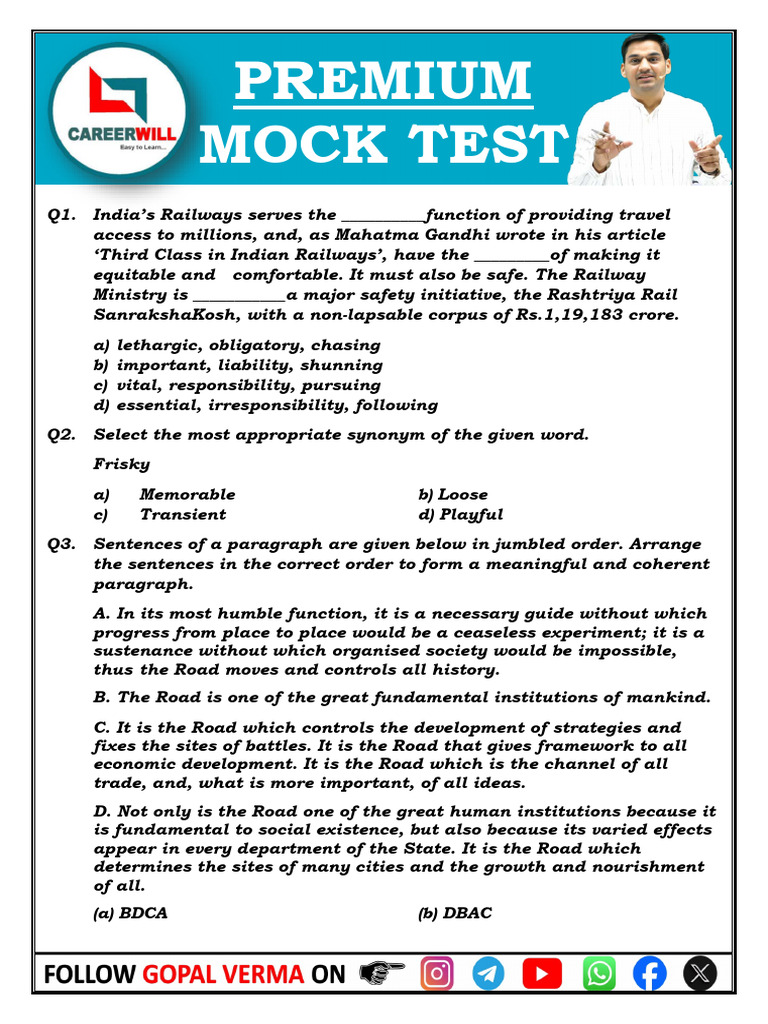 CAREERWILL
Easy to Learn...

PREMIUM MOCK TEST

Q1. India's Railways serves the __________function of providing travel access to millions, and, as Mahatma Gandhi wrote in his article 'Third Class in Indian Railways', have the _________of making it equitable and comfortable. It must also be safe. The Railway Ministry is ___________a major safety initiative, the Rashtriya Rail SanrakshaKosh, with a non-lapsable corpus of Rs.1,19,183 crore.

a) lethargic, obligatory, chasing
b) important, liability, shunning
c) vital, responsibility, pursuing
d) essential, irresponsibility, following

Q2. Select the most appropriate synonym of the given word.

Frisky

a) Memorable
b) Loose
c) Transient
d) Playful

Q3. Sentences of a paragraph are given below in jumbled order. Arrange the sentences in the correct order to form a meaningful and coherent paragraph.

A. In its most humble function, it is a necessary guide without which progress from place to place would be a ceaseless experiment; it is a sustenance without which organised society would be impossible, thus the Road moves and controls all history.

B. The Road is one of the great fundamental institutions of mankind.

C. It is the Road which controls the development of strategies and fixes the sites of battles. It is the Road that gives framework to all economic development. It is the Road which is the channel of all trade, and, what is more important, of all ideas.

D. Not only is the Road one of the great human institutions because it is fundamental to social existence, but also because its varied effects appear in every department of the State. It is the Road which determines the sites of many cities and the growth and nourishment of all.

(a) BDCA
(b) DBAC

FOLLOW GOPAL VERMA ON